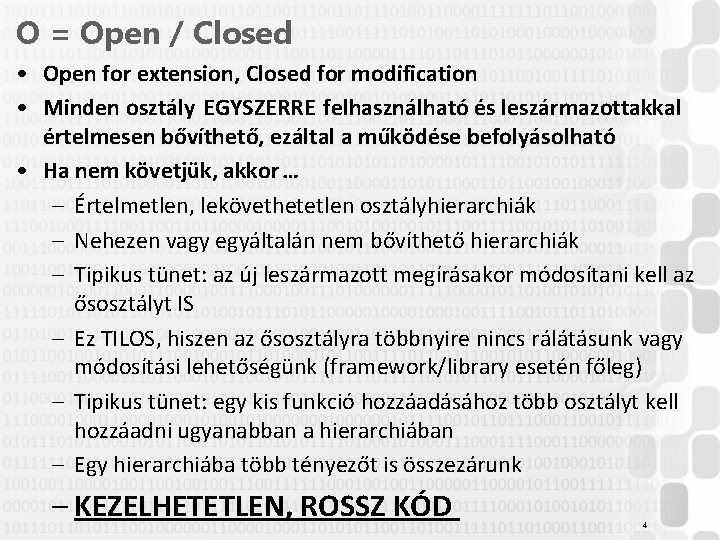 O = Open / Closed

• Open for extension, Closed for modification
• Minden osztály EGYSZERRE felhasználható és leszármazottakkal értelmesen bővíthető, ezáltal a működése befolyásolható
• Ha nem követjük, akkor …
- Értelmetlen, lekövethetetlen osztályhierarchiák
- Nehezen vagy egyáltalán nem bővíthető hierarchiák
- Tipikus tünet: az új leszármazott megírásakor módosítani kell az ősosztályt IS
- Ez TILOS, hiszen az ősosztályra többnyire nincs rálátásunk vagy módosítási lehetőségünk (framework/library esetén főleg)
- Tipikus tünet: egy kis funkció hozzáadásához több osztályt kell hozzáadni ugyanabban a hierarchiában
- Egy hierarchiába több tényezőt is összezárunk
- KEZELHETETLEN, ROSSZ KÓD

4